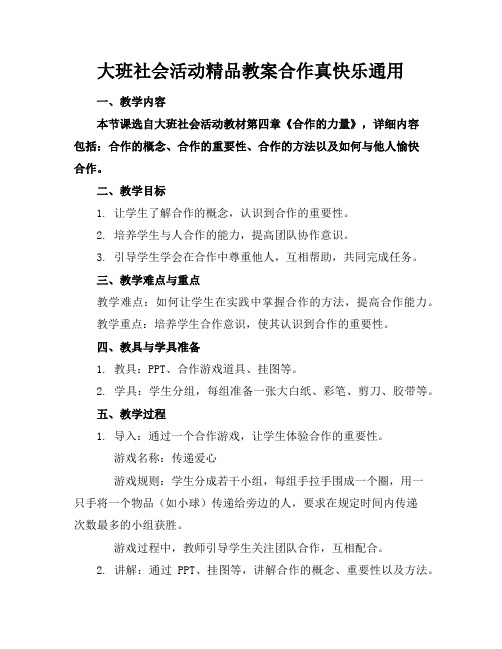 大班社会活动精品教案合作真快乐通用

一、教学内容

本节课选自大班社会活动教材第四章《合作的力量》，详细内容包括：合作的概念、合作的重要性、合作的方法以及如何与他人愉快合作。

二、教学目标

1. 让学生了解合作的概念，认识到合作的重要性。

2. 培养学生与人合作的能力，提高团队协作意识。

3. 引导学生学会在合作中尊重他人，互相帮助，共同完成任务。

三、教学难点与重点

教学难点：如何让学生在实践中掌握合作的方法，提高合作能力。

教学重点：培养学生合作意识，使其认识到合作的重要性。

四、教具与学具准备

1. 教具：PPT、合作游戏道具、挂图等。

2. 学具：学生分组，每组准备一张大白纸、彩笔、剪刀、胶带等。

五、教学过程

1. 导入：通过一个合作游戏，让学生体验合作的重要性。

游戏名称：传递爱心

游戏规则：学生分成若干小组，每组手拉手围成一个圈，用一只手将一个物品（如小球）传递给旁边的人，要求在规定时间内传递次数最多的小组获胜。

游戏过程中，教师引导学生关注团队合作，互相配合。

2. 讲解：通过 PPT、挂图等，讲解合作的概念、重要性以及方法。